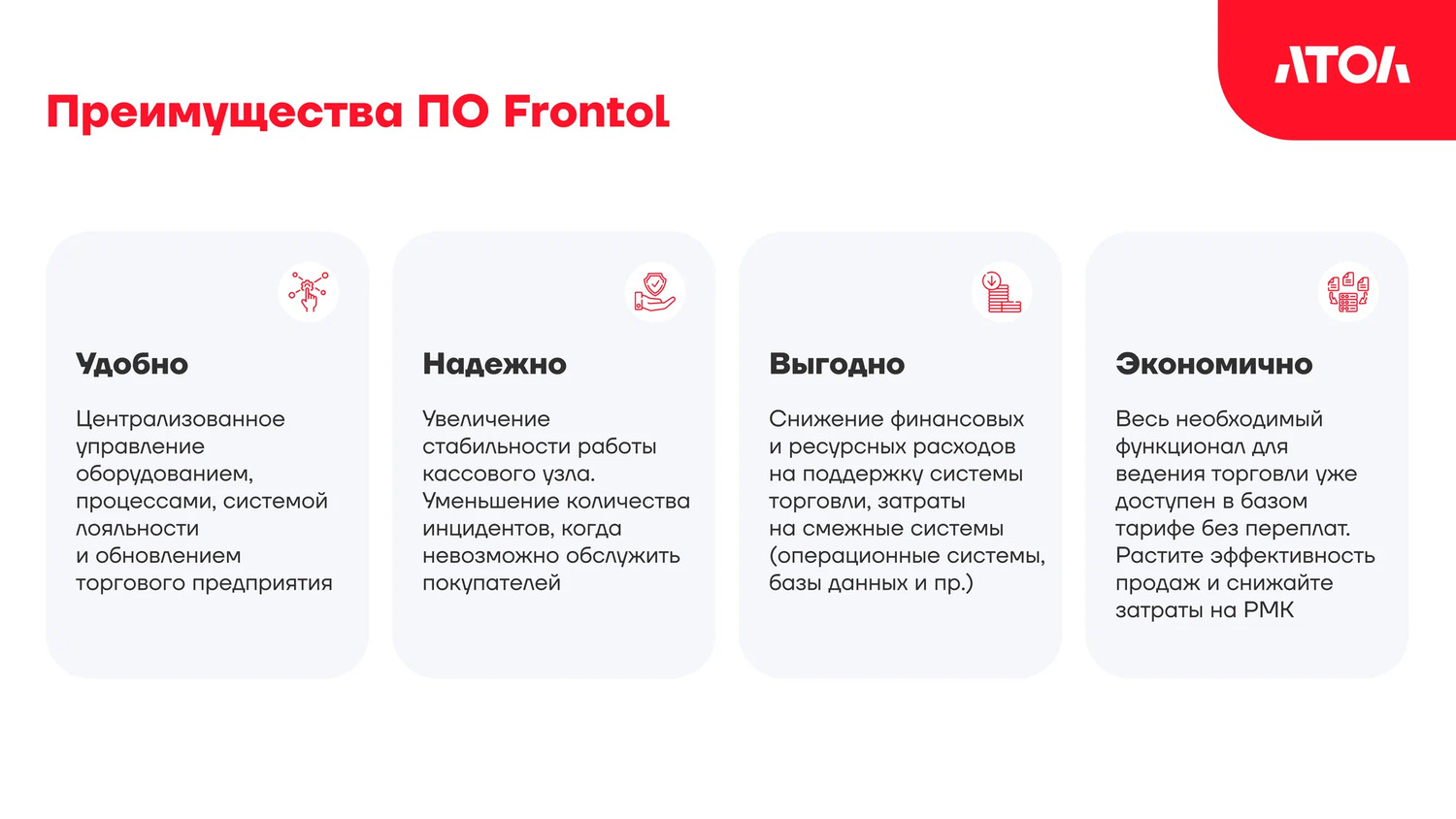 АТОЛ

Преимущества ПО Frontol

Удобно

Централизованное управление оборудованием, процессами, системой лояльности и обновлением торгового предприятия

Надежно

Увеличение стабильности работы кассового узла. Уменьшение количества инцидентов, когда невозможно обслужить покупателей

Выгодно

Снижение финансовых и ресурсных расходов на поддержку системы торговли, затраты на смежные системы (операционные системы, базы данных и пр.)

Экономично

Весь необходимый функционал для ведения торговли уже доступен в базом тарифе без переплат. Растите эффективность продаж и снижайте затраты на РМК